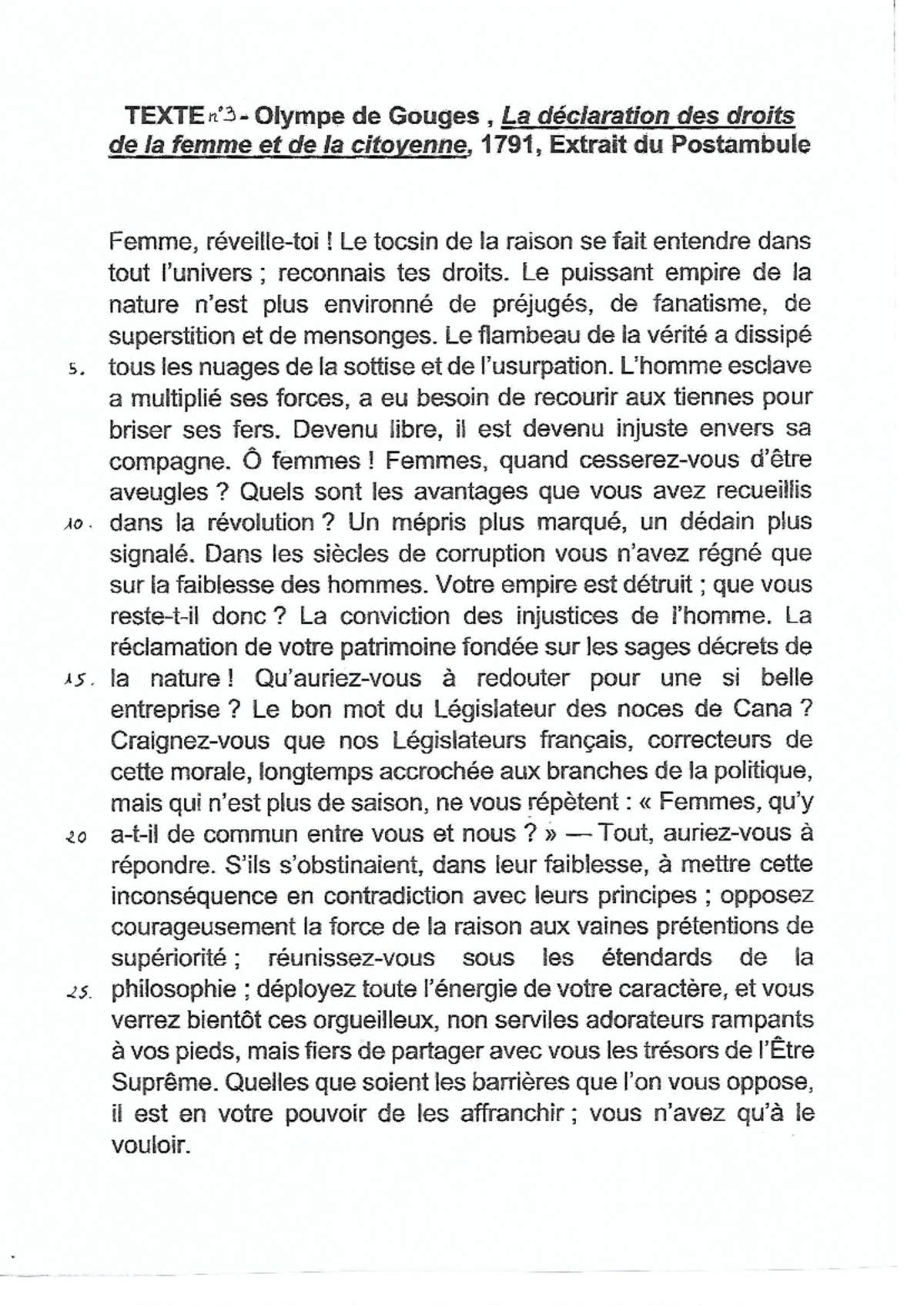 TEXTE n°3 - Olympe de Gouges , La déclaration des droits de la femme et de la citoyenne, 1791, Extrait du Postambule

Femme, réveille-toi ! Le tocsin de la raison se fait entendre dans tout l'univers ; reconnais tes droits. Le puissant empire de la nature n'est plus environné de préjugés, de fanatisme, de superstition et de mensonges. Le flambeau de la vérité a dissipé
5. tous les nuages de la sottise et de l'usurpation. L'homme esclave a multiplié ses forces, a eu besoin de recourir aux tiennes pour briser ses fers. Devenu libre, il est devenu injuste envers sa compagne. Ô femmes ! Femmes, quand cesserez-vous d'être aveugles ? Quels sont les avantages que vous avez recueillis
10. dans la révolution ? Un mépris plus marqué, un dédain plus signalé. Dans les siècles de corruption vous n'avez régné que sur la faiblesse des hommes. Votre empire est détruit ; que vous reste-t-il donc ? La conviction des injustices de l'homme. La réclamation de votre patrimoine fondée sur les sages décrets de
15. la nature ! Qu'auriez-vous à redouter pour une si belle entreprise ? Le bon mot du Législateur des noces de Cana ? Craignez-vous que nos Législateurs français, correcteurs de cette morale, longtemps accrochée aux branches de la politique, mais qui n'est plus de saison, ne vous répètent : « Femmes, qu'y
20 a-t-il de commun entre vous et nous ? » — Tout, auriez-vous à répondre. S'ils s'obstinaient, dans leur faiblesse, à mettre cette inconséquence en contradiction avec leurs principes ; opposez courageusement la force de la raison aux vaines prétentions de supériorité ; réunissez-vous sous les étendards de la
25. philosophie ; déployez toute l'énergie de votre caractère, et vous verrez bientôt ces orgueilleux, non serviles adorateurs rampants à vos pieds, mais fiers de partager avec vous les trésors de l'Être Suprême. Quelles que soient les barrières que l'on vous oppose, il est en votre pouvoir de les affranchir ; vous n'avez qu'à le vouloir.